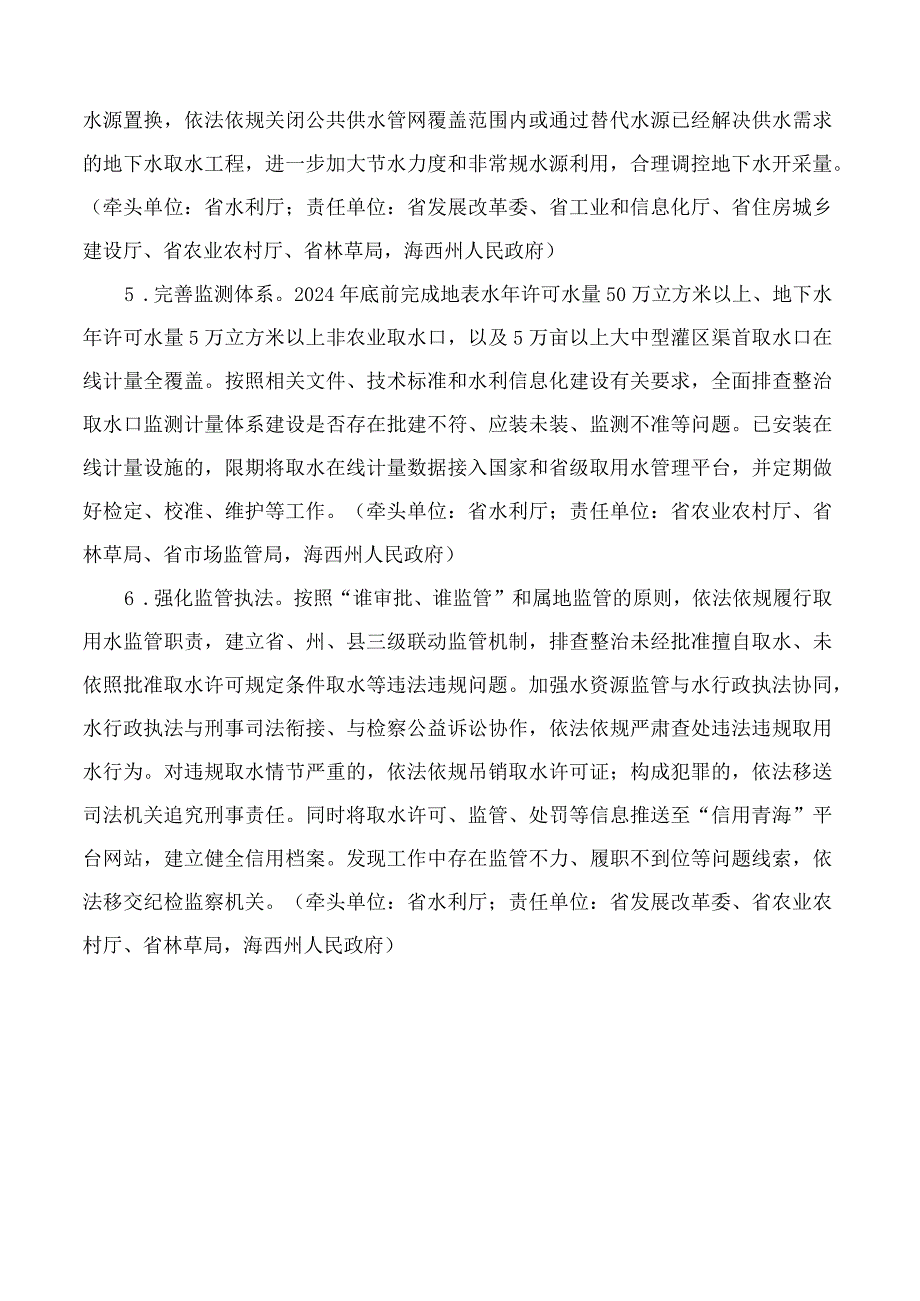 水源置换，依法依规关闭公共供水管网覆盖范围内或通过替代水源已经解决供水需求的地下水取水工程，进一步加大节水力度和非常规水源利用，合理调控地下水开采量。（牵头单位：省水利厅；责任单位：省发展改革委、省工业和信息化厅、省住房城乡建设厅、省农业农村厅、省林草局，海西州人民政府）

5．完善监测体系。2024年底前完成地表水年许可水量50万立方米以上、地下水年许可水量5万立方米以上非农业取水口，以及5万亩以上大中型灌区渠首取水口在线计量全覆盖。按照相关文件、技术标准和水利信息化建设有关要求，全面排查整治取水口监测计量体系建设是否存在批建不符、应装未装、监测不准等问题。已安装在线计量设施的，限期将取水在线计量数据接入国家和省级取用水管理平台，并定期做好检定、校准、维护等工作。（牵头单位：省水利厅；责任单位：省农业农村厅、省林草局、省市场监管局，海西州人民政府）

6．强化监管执法。按照“谁审批、谁监管”和属地监管的原则，依法依规履行取用水监管职责，建立省、州、县三级联动监管机制，排查整治未经批准擅自取水、未依照批准取水许可规定条件取水等违法违规问题。加强水资源监管与水行政执法协同，水行政执法与刑事司法衔接、与检察公益诉讼协作，依法依规严肃查处违法违规取用水行为。对违规取水情节严重的，依法依规吊销取水许可证；构成犯罪的，依法移送司法机关追究刑事责任。同时将取水许可、监管、处罚等信息推送至“信用青海”平台网站，建立健全信用档案。发现工作中存在监管不力、履职不到位等问题线索，依法移交纪检监察机关。（牵头单位：省水利厅；责任单位：省发展改革委、省农业农村厅、省林草局，海西州人民政府）